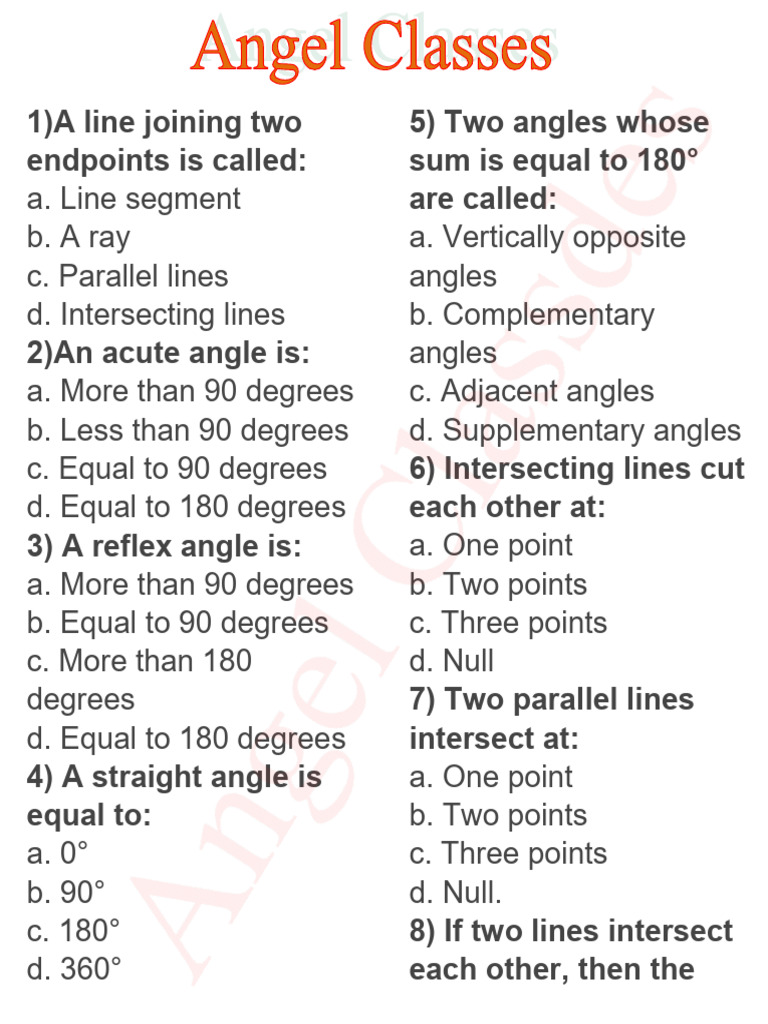 Angel Classes

1)A line joining two endpoints is called:
a. Line segment
b. A ray
c. Parallel lines
d. Intersecting lines
2)An acute angle is:
a. More than 90 degrees
b. Less than 90 degrees
c. Equal to 90 degrees
d. Equal to 180 degrees
3) A reflex angle is:
a. More than 90 degrees
b. Equal to 90 degrees
c. More than 180 degrees
d. Equal to 180 degrees
4) A straight angle is equal to:
a. 0°
b. 90°
c. 180°
d. 360°

5) Two angles whose sum is equal to 180° are called:
a. Vertically opposite angles
b. Complementary angles
c. Adjacent angles
d. Supplementary angles
6) Intersecting lines cut each other at:
a. One point
b. Two points
c. Three points
d. Null
7) Two parallel lines intersect at:
a. One point
b. Two points
c. Three points
d. Null.
8) If two lines intersect each other, then the

Angel Classes